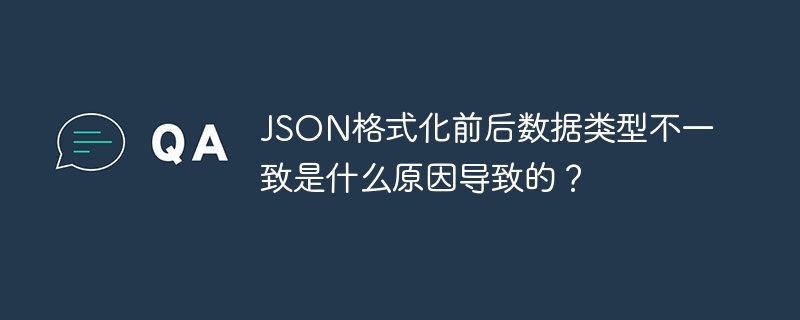 QA

JSON格式化前后数据类型不一致是什么原因导致的？